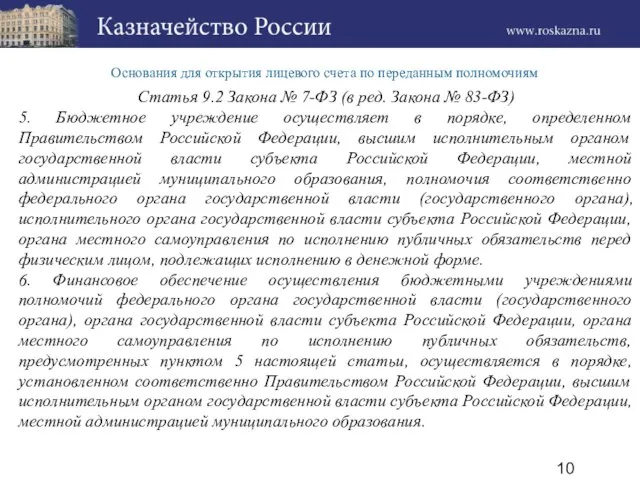 Казначейство России

www.roskazna.ru

Основания для открытия лицевого счета по переданным полномочиям

Статья 9.2 Закона № 7-ФЗ (в ред. Закона № 83-ФЗ)

5. Бюджетное учреждение осуществляет в порядке, определенном Правительством Российской Федерации, высшим исполнительным органом государственной власти субъекта Российской Федерации, местной администрацией муниципального образования, полномочия соответственно федерального органа государственной власти (государственного органа), исполнительного органа государственной власти субъекта Российской Федерации, органа местного самоуправления по исполнению публичных обязательств перед физическим лицом, подлежащих исполнению в денежной форме.

6. Финансовое обеспечение осуществления бюджетными учреждениями полномочий федерального органа государственной власти (государственного органа), органа государственной власти субъекта Российской Федерации, органа местного самоуправления по исполнению публичных обязательств, предусмотренных пунктом 5 настоящей статьи, осуществляется в порядке, установленном соответственно Правительством Российской Федерации, высшим исполнительным органом государственной власти субъекта Российской Федерации, местной администрацией муниципального образования.

10